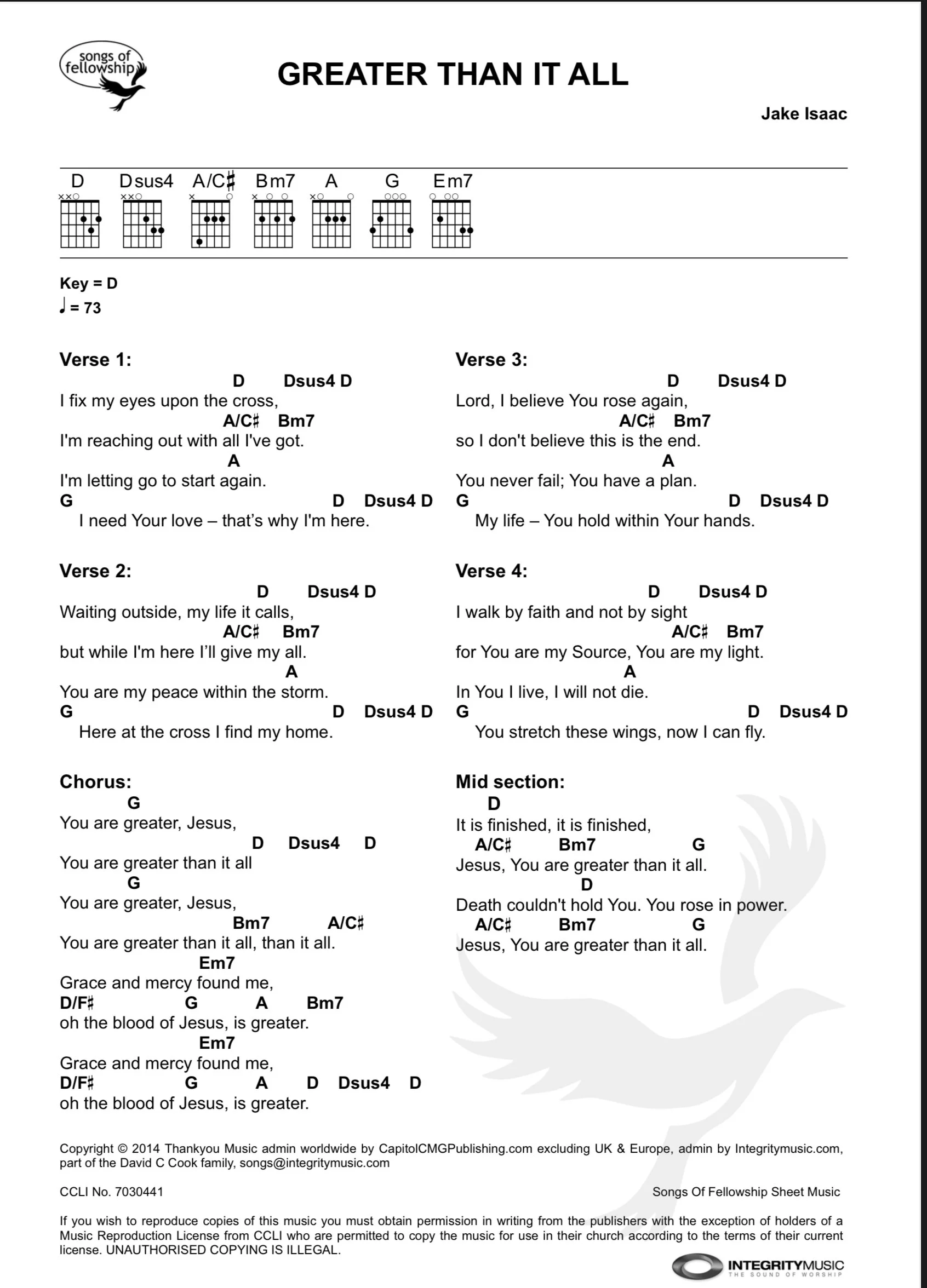 songs of fellowship

GREATER THAN IT ALL

Jake Isaac

D Dsus4 A/C♯ Bm7 A G Em7

Key = D
♩ = 73

Verse 1:
D Dsus4 D
I fix my eyes upon the cross,
A/C♯ Bm7
I'm reaching out with all I've got.
A
I'm letting go to start again.
G D Dsus4 D
I need Your love – that's why I'm here.

Verse 2:
D Dsus4 D
Waiting outside, my life it calls,
A/C♯ Bm7
but while I'm here I'll give my all.
A
You are my peace within the storm.
G D Dsus4 D
Here at the cross I find my home.

Chorus:
G
You are greater, Jesus,
D Dsus4 D
You are greater than it all
G
You are greater, Jesus,
Bm7 A/C♯
You are greater than it all, than it all.
Em7
Grace and mercy found me,
D/F♯ G A Bm7
oh the blood of Jesus, is greater.
Em7
Grace and mercy found me,
D/F♯ G A D Dsus4 D
oh the blood of Jesus, is greater.

Verse 3:
D Dsus4 D
Lord, I believe You rose again,
A/C♯ Bm7
so I don't believe this is the end.
A
You never fail; You have a plan.
G D Dsus4 D
My life – You hold within Your hands.

Verse 4:
D Dsus4 D
I walk by faith and not by sight
A/C♯ Bm7
for You are my Source, You are my light.
A
In You I live, I will not die.
G D Dsus4 D
You stretch these wings, now I can fly.

Mid section:
D
It is finished, it is finished,
A/C♯ Bm7 G
Jesus, You are greater than it all.
D
Death couldn't hold You. You rose in power.
A/C♯ Bm7 G
Jesus, You are greater than it all.

Copyright © 2014 Thankyou Music admin worldwide by CapitolCMGPublishing.com excluding UK & Europe, admin by Integritymusic.com, part of the David C Cook family, songs@integritymusic.com

CCLI No. 7030441

Songs Of Fellowship Sheet Music

If you wish to reproduce copies of this music you must obtain permission in writing from the publishers with the exception of holders of a Music Reproduction License from CCLI who are permitted to copy the music for use in their church according to the terms of their current license. UNAUTHORISED COPYING IS ILLEGAL.

INTEGRITYMUSIC
THE SOUND OF WORSHIP